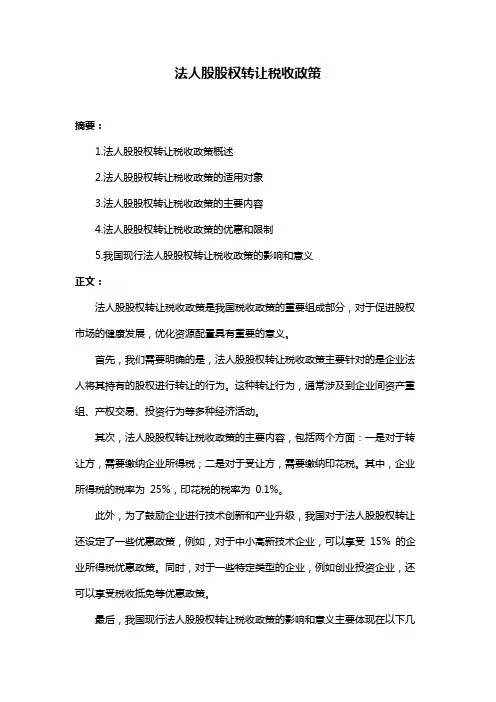 法人股股权转让税收政策

摘要：

1.法人股股权转让税收政策概述

2.法人股股权转让税收政策的适用对象

3.法人股股权转让税收政策的主要内容

4.法人股股权转让税收政策的优惠和限制

5.我国现行法人股股权转让税收政策的影响和意义

正文：

法人股股权转让税收政策是我国税收政策的重要组成部分，对于促进股权市场的健康发展，优化资源配置具有重要的意义。

首先，我们需要明确的是，法人股股权转让税收政策主要针对的是企业法人将其持有的股权进行转让的行为。这种转让行为，通常涉及到企业间资产重组、产权交易、投资行为等多种经济活动。

其次，法人股股权转让税收政策的主要内容，包括两个方面：一是对于转让方，需要缴纳企业所得税；二是对于受让方，需要缴纳印花税。其中，企业所得税的税率为 25%，印花税的税率为 0.1%。

此外，为了鼓励企业进行技术创新和产业升级，我国对于法人股股权转让还设定了一些优惠政策，例如，对于中小高新技术企业，可以享受 15% 的企业所得税优惠政策。同时，对于一些特定类型的企业，例如创业投资企业，还可以享受税收抵免等优惠政策。

最后，我国现行法人股股权转让税收政策的影响和意义主要体现在以下几